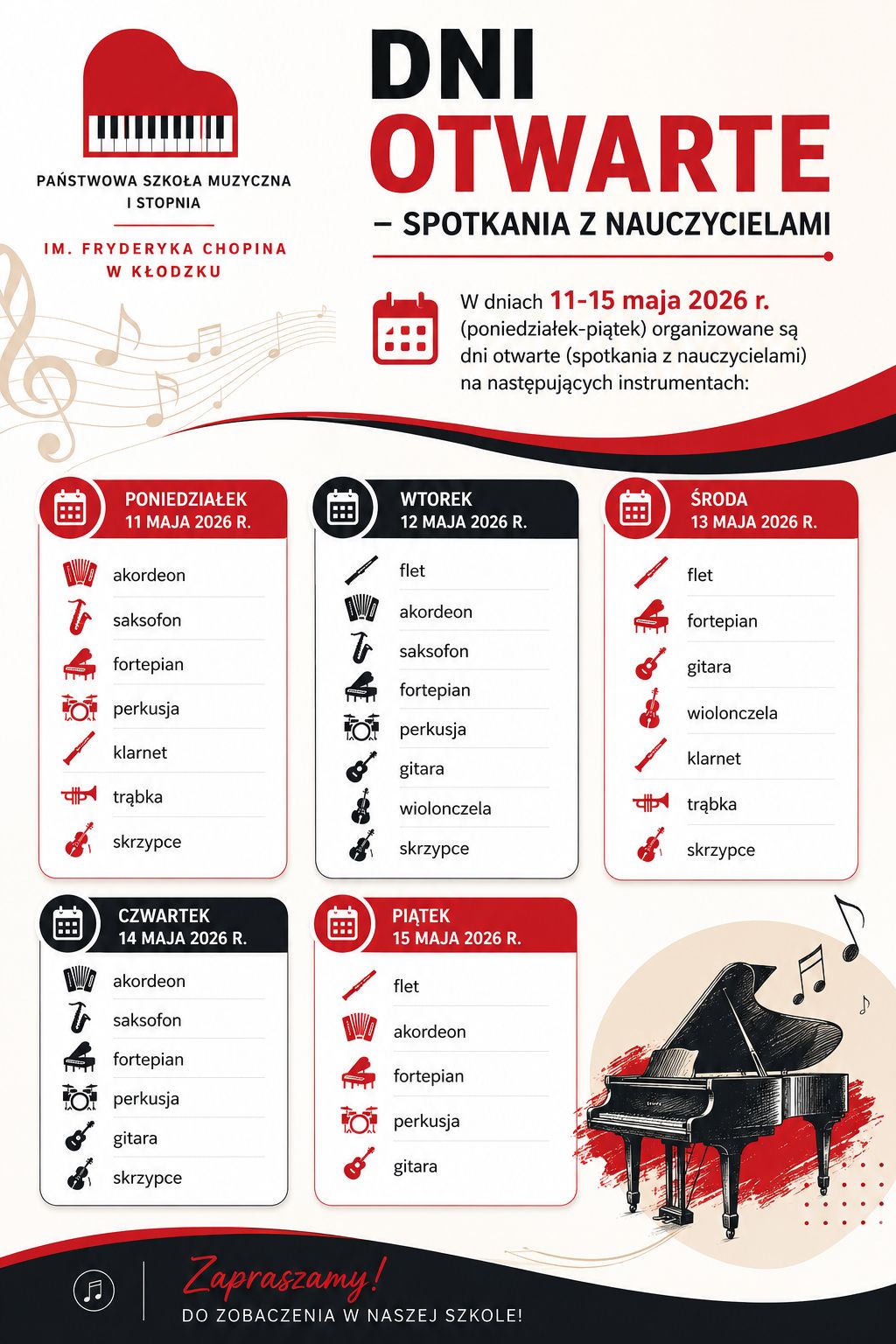 PAŃSTWOWA SZKOŁA MUZYCZNA I STOPNIA

IM. FRYDERYKA CHOPINA W KŁODZKU

DNI OTWARTE

– SPOTKANIA Z NAUCZYCIELAMI

W dniach 11-15 maja 2026 r. (poniedziałek-piątek) organizowane są dni otwarte (spotkania z nauczycielami) na następujących instrumentach:

PONIEDZIAŁEK
11 MAJA 2026 R.

akordeon
saksofon
fortepian
perkusja
klarnet
trąbka
skrzypce

WTOREK
12 MAJA 2026 R.

flet
akordeon
saksofon
fortepian
perkusja
gitara
wiolonczela
skrzypce

ŚRODA
13 MAJA 2026 R.

flet
fortepian
gitara
wiolonczela
klarnet
trąbka
skrzypce

CZWARTEK
14 MAJA 2026 R.

akordeon
saksofon
fortepian
perkusja
gitara
skrzypce

PIĄTEK
15 MAJA 2026 R.

flet
akordeon
fortepian
perkusja
gitara

Zapraszamy!
DO ZOBACZENIA W NASZEJ SZKOLE!